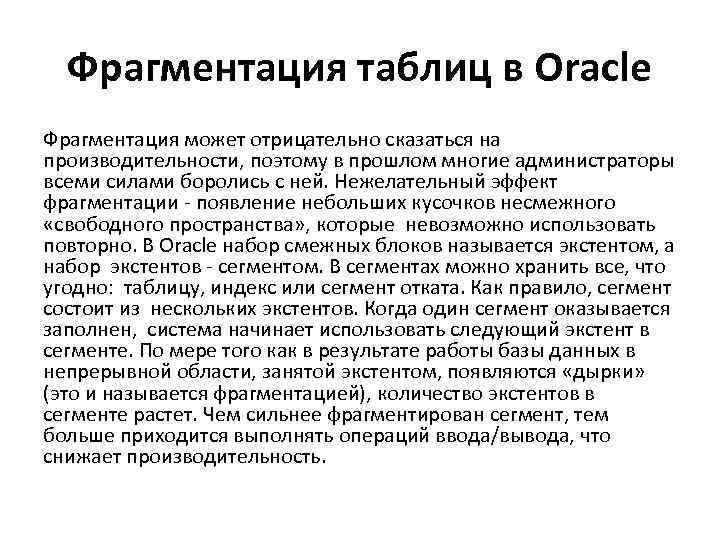 Фрагментация таблиц в Oracle

Фрагментация может отрицательно сказаться на производительности, поэтому в прошлом многие администраторы всеми силами боролись с ней. Нежелательный эффект фрагментации - появление небольших кусочков несмежного «свободного пространства», которые невозможно использовать повторно. В Oracle набор смежных блоков называется экстентом, а набор экстентов - сегментом. В сегментах можно хранить все, что угодно: таблицу, индекс или сегмент отката. Как правило, сегмент состоит из нескольких экстентов. Когда один сегмент оказывается заполнен, система начинает использовать следующий экстент в сегменте. По мере того как в результате работы базы данных в непрерывной области, занятой экстентом, появляются «дырки» (это и называется фрагментацией), количество экстентов в сегменте растет. Чем сильнее фрагментирован сегмент, тем больше приходится выполнять операций ввода/вывода, что снижает производительность.